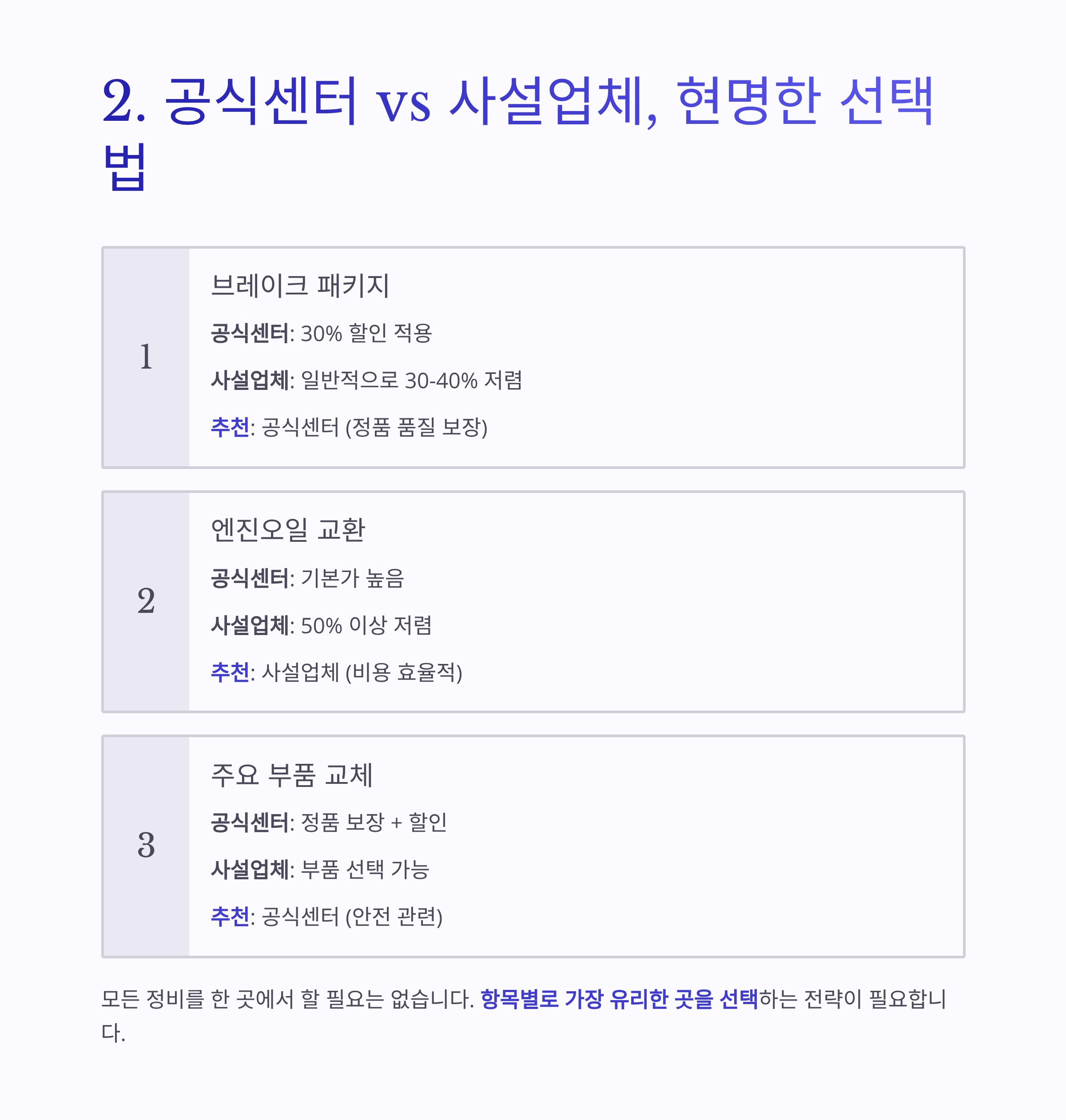 2. 공식센터 vs 사설업체, 현명한 선택법

1

브레이크 패키지

공식센터: 30% 할인 적용

사설업체: 일반적으로 30-40% 저렴

추천: 공식센터 (정품 품질 보장)

2

엔진오일 교환

공식센터: 기본가 높음

사설업체: 50% 이상 저렴

추천: 사설업체 (비용 효율적)

3

주요 부품 교체

공식센터: 정품 보장 + 할인

사설업체: 부품 선택 가능

추천: 공식센터 (안전 관련)

모든 정비를 한 곳에서 할 필요는 없습니다. 항목별로 가장 유리한 곳을 선택하는 전략이 필요합니다.